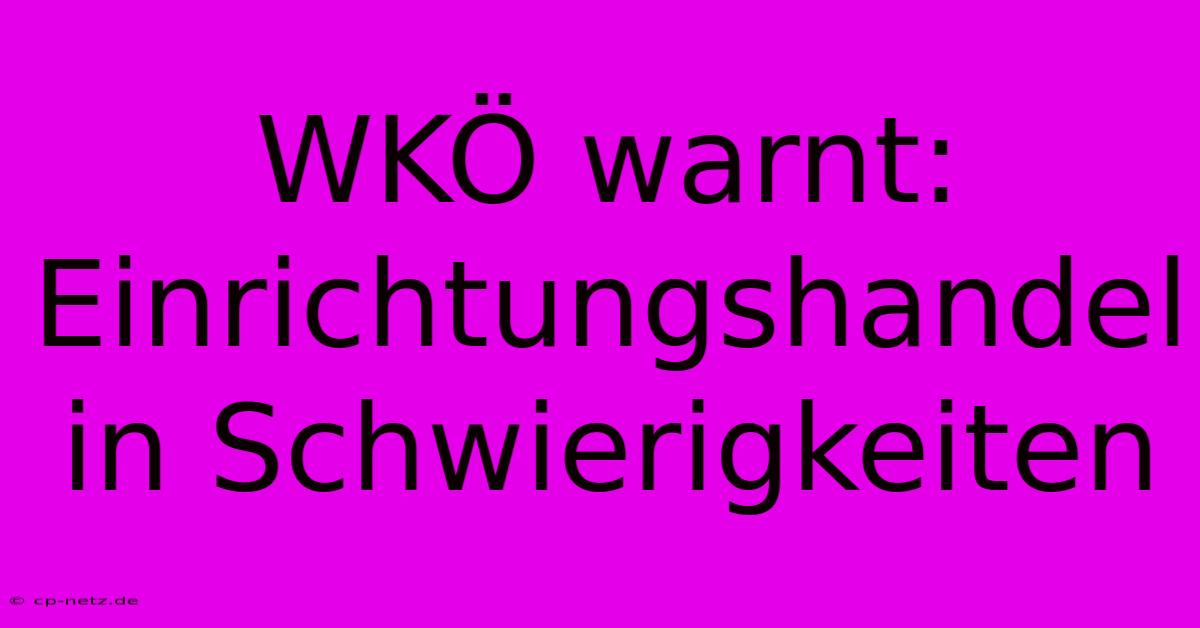 WKÖ warnt: Einrichtungshandel in Schwierigkeiten

© cp-netz.de